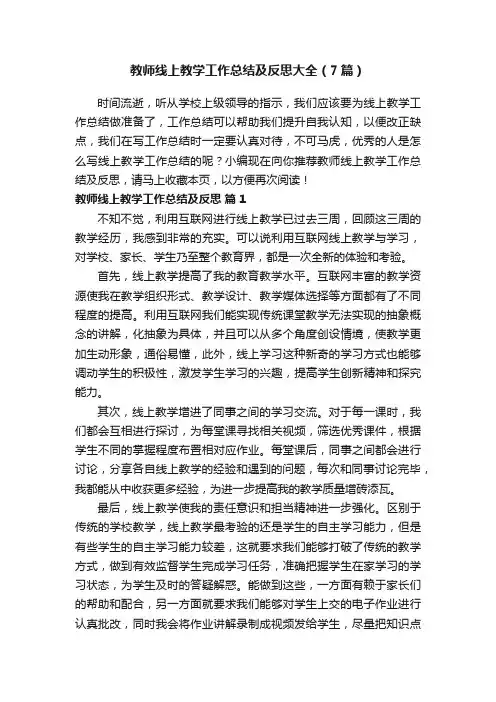 教师线上教学工作总结及反思大全（7篇）

时间流逝，听从学校上级领导的指示，我们应该要为线上教学工作总结做准备了，工作总结可以帮助我们提升自我认知，以便改正缺点，我们在写工作总结时一定要认真对待，不可马虎，优秀的人是怎么写线上教学工作总结的呢？小编现在向你推荐教师线上教学工作总结及反思，请马上收藏本页，以方便再次阅读！

教师线上教学工作总结及反思 篇1

不知不觉，利用互联网进行线上教学已过去三周，回顾这三周的教学经历，我感到非常的充实。可以说利用互联网线上教学与学习，对学校、家长、学生乃至整个教育界，都是一次全新的体验和考验。

首先，线上教学提高了我的教育教学水平。互联网丰富的教学资源使我在教学组织形式、教学设计、教学媒体选择等方面都有了不同程度的提高。利用互联网我们能实现传统课堂教学无法实现的抽象概念的讲解，化抽象为具体，并且可以从多个角度创设情境，使教学更加生动形象，通俗易懂，此外，线上学习这种新奇的学习方式也能够调动学生的积极性，激发学生学习的兴趣，提高学生创新精神和探究能力。

其次，线上教学增进了同事之间的学习交流。对于每一课时，我们都会互相进行探讨，为每堂课寻找相关视频，筛选优秀课件，根据学生不同的掌握程度布置相对应作业。每堂课后，同事之间都会进行讨论，分享各自线上教学的经验和遇到的问题，每次和同事讨论完毕，我都能从中收获更多经验，为进一步提高我的教学质量增砖添瓦。

最后，线上教学使我的责任意识和担当精神进一步强化。区别于传统的学校教学，线上教学最考验的还是学生的自主学习能力，但是有些学生的自主学习能力较差，这就要求我们能够打破了传统的教学方式，做到有效监督学生完成学习任务，准确把握学生在家学习的学习状态，为学生及时的答疑解惑。能做到这些，一方面有赖于家长们的帮助和配合，另一方面就要求我们能够对学生上交的电子作业进行认真批改，同时我会将作业讲解录制成视频发给学生，尽量把知识点